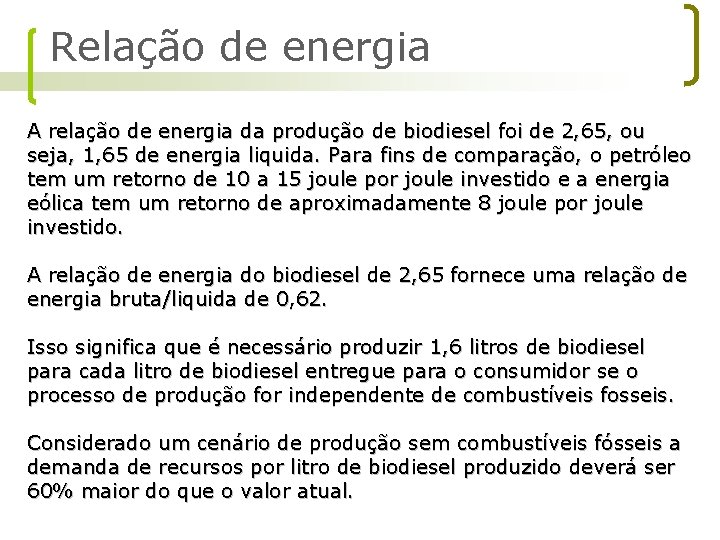 Relação de energia

A relação de energia da produção de biodiesel foi de 2,65, ou seja, 1,65 de energia liquida. Para fins de comparação, o petróleo tem um retorno de 10 a 15 joule por joule investido e a energia eólica tem um retorno de aproximadamente 8 joule por joule investido.

A relação de energia do biodiesel de 2,65 fornece uma relação de energia bruta/liquida de 0,62.

Isso significa que é necessário produzir 1,6 litros de biodiesel para cada litro de biodiesel entregue para o consumidor se o processo de produção for independente de combustíveis fosseis.

Considerado um cenário de produção sem combustíveis fósseis a demanda de recursos por litro de biodiesel produzido deverá ser 60% maior do que o valor atual.